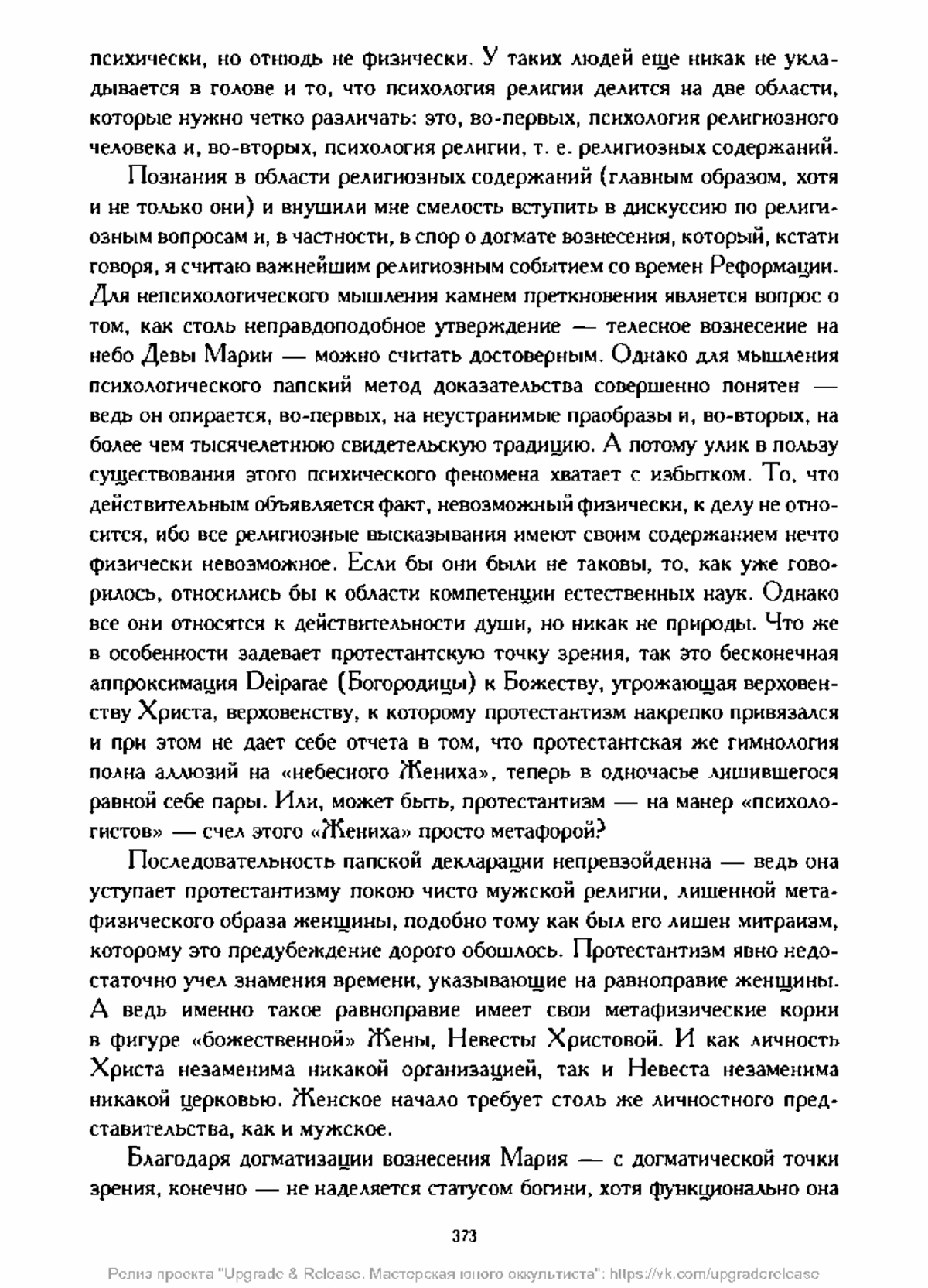 психически, но отнюдь не физически. У таких людей еще никак не укладывается в голове и то, что психология религии делится на две области, которые нужно четко различать: это, во-первых, психология религиозного человека и, во-вторых, психология религии, т. е. религиозных содержаний.

Познания в области религиозных содержаний (главным образом, хотя и не только они) и внушили мне смелость вступить в дискуссию по религиозным вопросам и, в частности, в спор о догмате вознесения, который, кстати говоря, я считаю важнейшим религиозным событием со времен Реформации. Для непсихологического мышления камнем преткновения является вопрос о том, как столь неправдоподобное утверждение — телесное вознесение на небо Девы Марии — можно считать достоверным. Однако для мышления психологического папский метод доказательства совершенно понятен — ведь он опирается, во-первых, на неустранимые праобразы и, во-вторых, на более чем тысячелетнюю свидетельскую традицию. А потому улик в пользу существования этого психического феномена хватает с избытком. То, что действительным объявляется факт, невозможный физически, к делу не относится, ибо все религиозные высказывания имеют своим содержанием нечто физически невозможное. Если бы они были не таковы, то, как уже говорилось, относились бы к области компетенции естественных наук. Однако все они относятся к действительности души, но никак не природы. Что же в особенности задевает протестантскую точку зрения, так это бесконечная аппроксимация Deiparae (Богородицы) к Божеству, угрожающая верховенству Христа, верховенству, к которому протестантизм накрепко привязался и при этом не дает себе отчета в том, что протестантская же гимнология полна аллюзий на «небесного Жениха», теперь в одночасье лишившегося равной себе пары. Или, может быть, протестантизм — на манер «психологистов» — счел этого «Жениха» просто метафорой?

Последовательность папской декларации непревзойденна — ведь она уступает протестантизму покою чисто мужской религии, лишенной метафизического образа женщины, подобно тому как был его лишен митраизм, которому это предубеждение дорого обошлось. Протестантизм явно недостаточно учел знамения времени, указывающие на равноправие женщины. А ведь именно такое равноправие имеет свои метафизические корни в фигуре «божественной» Жены, Невесты Христовой. И как личность Христа незаменима никакой организацией, так и Невеста незаменима никакой церковью. Женское начало требует столь же личностного представительства, как и мужское.

Благодаря догматизации вознесения Мария — с догматической точки зрения, конечно — не наделяется статусом богини, хотя функционально она

373

Релиз проекта "Upgrade & Release. Мастерская юного оккультиста": https://vk.com/upgraderelease